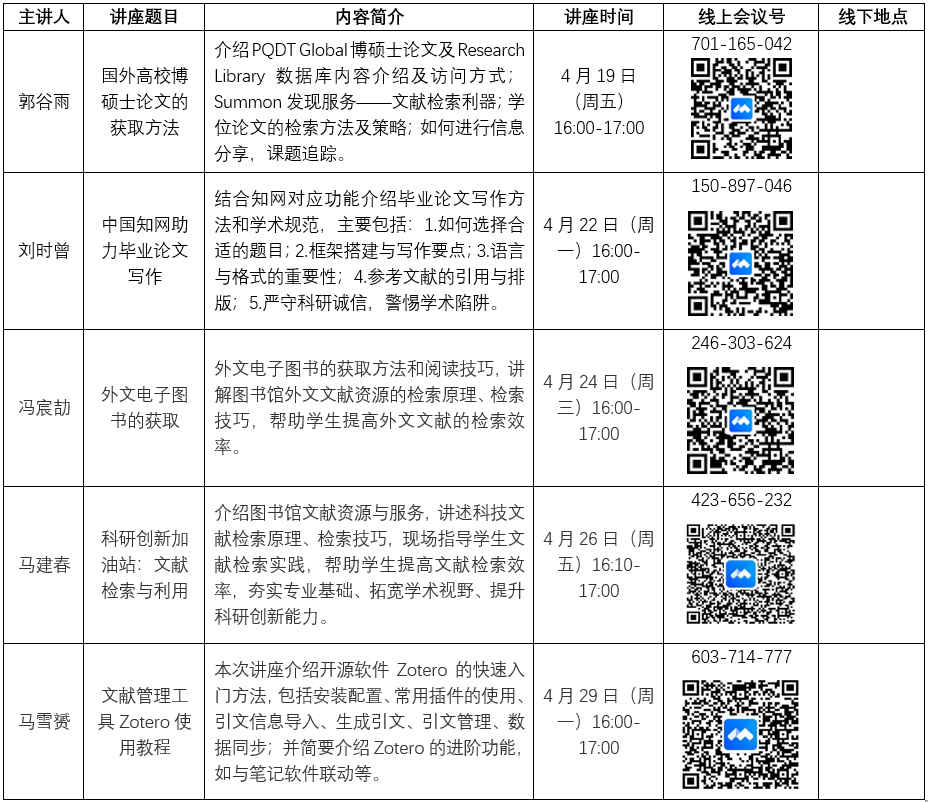 | 主讲人 | 讲座题目 | 内容简介 | 讲座时间 | 线上会议号 | 线下地点 |
|---|---|---|---|---|---|
| 郭谷雨 | 国外高校博硕士论文的获取方法 | 介绍 PQDT Global 博硕士论文及 Research Library 数据库内容介绍及访问方式；Summon 发现服务——文献检索利器；学位论文的检索方法及策略；如何进行信息分享，课题追踪。 | 4 月 19 日（周五）16:00-17:00 | 701-165-042 | |
| 刘时曾 | 中国知网助力毕业论文写作 | 结合知网对应功能介绍毕业论文写作方法和学术规范，主要包括：1.如何选择合适的题目；2.框架搭建与写作要点；3.语言与格式的重要性；4.参考文献的引用与排版；5.严守科研诚信，警惕学术陷阱。 | 4 月 22 日（周一）16:00-17:00 | 150-897-046 | |
| 冯宸劼 | 外文电子图书的获取 | 外文电子图书的获取方法和阅读技巧，讲解图书馆外文文献资源的检索原理、检索技巧，帮助学生提高外文文献的检索效率。 | 4 月 24 日（周三）16:00-17:00 | 246-303-624 | |
| 马建春 | 科研创新加油站：文献检索与利用 | 介绍图书馆文献资源与服务，讲述科技文献检索原理、检索技巧，现场指导学生文献检索实践，帮助学生提高文献检索效率，夯实专业基础、拓宽学术视野、提升科研创新能力。 | 4 月 26 日（周五）16:10-17:00 | 423-656-232 | |
| 马雪赟 | 文献管理工具 Zotero 使用教程 | 本次讲座介绍开源软件 Zotero 的快速入门方法，包括安装配置、常用插件的使用、引文信息导入、生成引文、引文管理、数据同步；并简要介绍 Zotero 的进阶功能，如与笔记软件联动等。 | 4 月 29 日（周一）16:00-17:00 | 603-714-777 | |